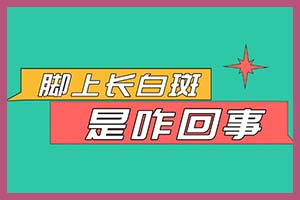 脚上长白斑
是咋回事